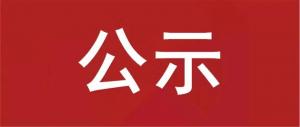 公示